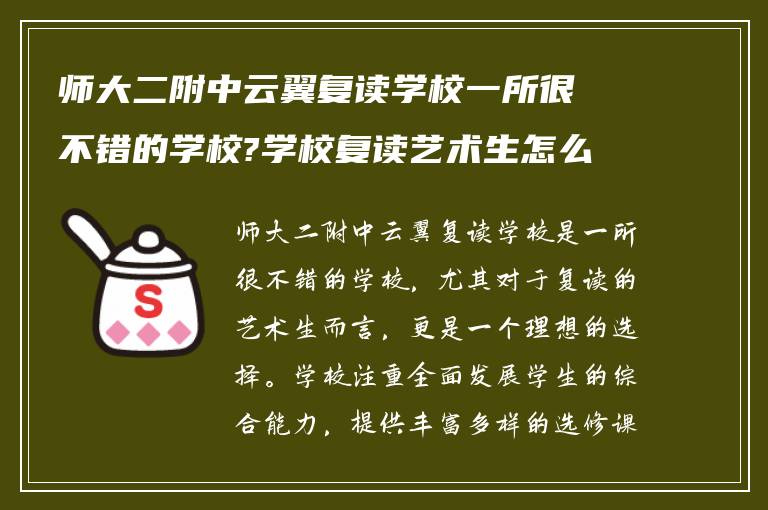 师大二附中云翼复读学校一所很不错的学校?学校复读艺术生怎么

S

师大二附中云翼复读学校是一所很不错的学校，尤其对于复读的艺术生而言，更是一个理想的选择。学校注重全面发展学生的综合能力，提供丰富多样的选修课